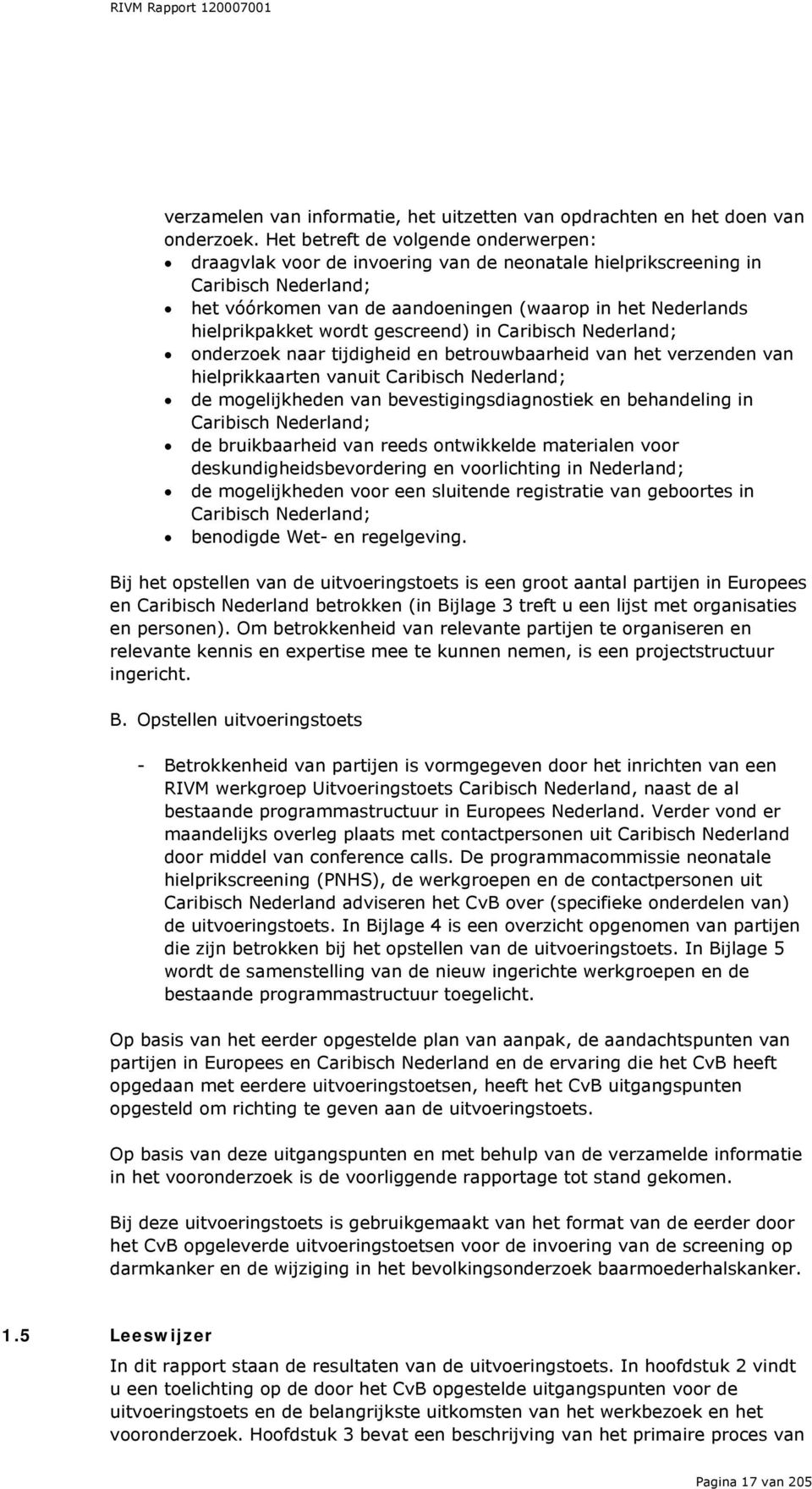 RIVM Rapport 120007001

verzamelen van informatie, het uitzetten van opdrachten en het doen van onderzoek. Het betreft de volgende onderwerpen:
• draagvlak voor de invoering van de neonatale hielprikscreening in Caribisch Nederland;
• het vóórkomen van de aandoeningen (waarop in het Nederlands hielprikpakket wordt gescreend) in Caribisch Nederland;
• onderzoek naar tijdigheid en betrouwbaarheid van het verzenden van hielprikkaarten vanuit Caribisch Nederland;
• de mogelijkheden van bevestigingsdiagnostiek en behandeling in Caribisch Nederland;
• de bruikbaarheid van reeds ontwikkelde materialen voor deskundigheidsbevordering en voorlichting in Nederland;
• de mogelijkheden voor een sluitende registratie van geboortes in Caribisch Nederland;
• benodigde Wet- en regelgeving.

Bij het opstellen van de uitvoeringstoets is een groot aantal partijen in Europees en Caribisch Nederland betrokken (in Bijlage 3 treft u een lijst met organisaties en personen). Om betrokkenheid van relevante partijen te organiseren en relevante kennis en expertise mee te kunnen nemen, is een projectstructuur ingericht.

B. Opstellen uitvoeringstoets

- Betrokkenheid van partijen is vormgegeven door het inrichten van een RIVM werkgroep Uitvoeringstoets Caribisch Nederland, naast de al bestaande programmastructuur in Europees Nederland. Verder vond er maandelijks overleg plaats met contactpersonen uit Caribisch Nederland door middel van conference calls. De programmacommissie neonatale hielprikscreening (PNHS), de werkgroepen en de contactpersonen uit Caribisch Nederland adviseren het CvB over (specifieke onderdelen van) de uitvoeringstoets. In Bijlage 4 is een overzicht opgenomen van partijen die zijn betrokken bij het opstellen van de uitvoeringstoets. In Bijlage 5 wordt de samenstelling van de nieuw ingerichte werkgroepen en de bestaande programmastructuur toegelicht.

Op basis van het eerder opgestelde plan van aanpak, de aandachtspunten van partijen in Europees en Caribisch Nederland en de ervaring die het CvB heeft opgedaan met eerdere uitvoeringstoetsen, heeft het CvB uitgangspunten opgesteld om richting te geven aan de uitvoeringstoets.

Op basis van deze uitgangspunten en met behulp van de verzamelde informatie in het vooronderzoek is de voorliggende rapportage tot stand gekomen.

Bij deze uitvoeringstoets is gebruikgemaakt van het format van de eerder door het CvB opgeleverde uitvoeringstoetsen voor de invoering van de screening op darmkanker en de wijziging in het bevolkingsonderzoek baarmoederhalskanker.

1.5 Leeswijzer

In dit rapport staan de resultaten van de uitvoeringstoets. In hoofdstuk 2 vindt u een toelichting op de door het CvB opgestelde uitgangspunten voor de uitvoeringstoets en de belangrijkste uitkomsten van het werkbezoek en het vooronderzoek. Hoofdstuk 3 bevat een beschrijving van het primaire proces van

Pagina 17 van 205